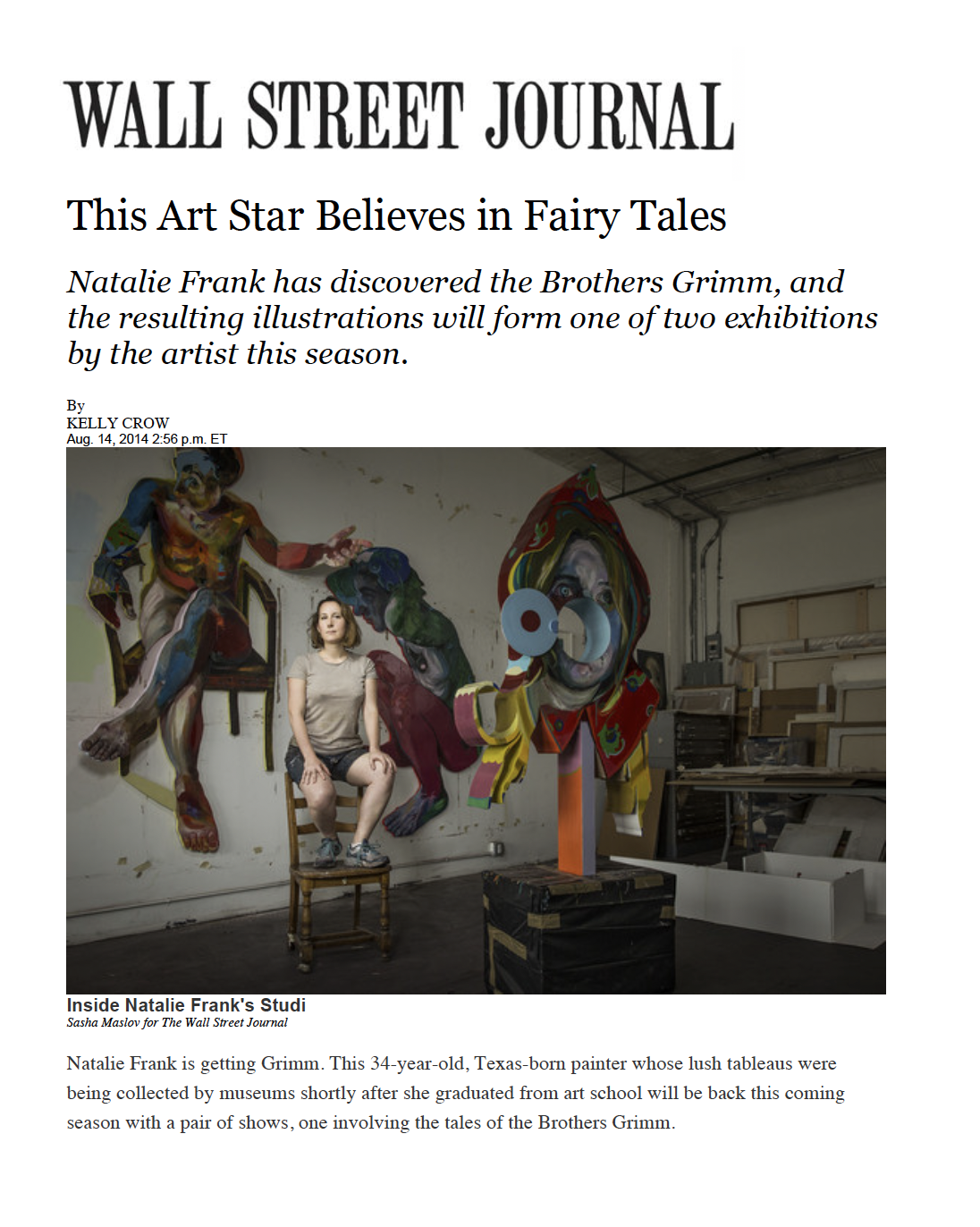 WALL STREET JOURNAL

This Art Star Believes in Fairy Tales

Natalie Frank has discovered the Brothers Grimm, and the resulting illustrations will form one of two exhibitions by the artist this season.

By
KELLY CROW
Aug. 14, 2014 2:56 p.m. ET

Inside Natalie Frank's Studi
Sasha Maslov for The Wall Street Journal

Natalie Frank is getting Grimm. This 34-year-old, Texas-born painter whose lush tableaus were being collected by museums shortly after she graduated from art school will be back this coming season with a pair of shows, one involving the tales of the Brothers Grimm.